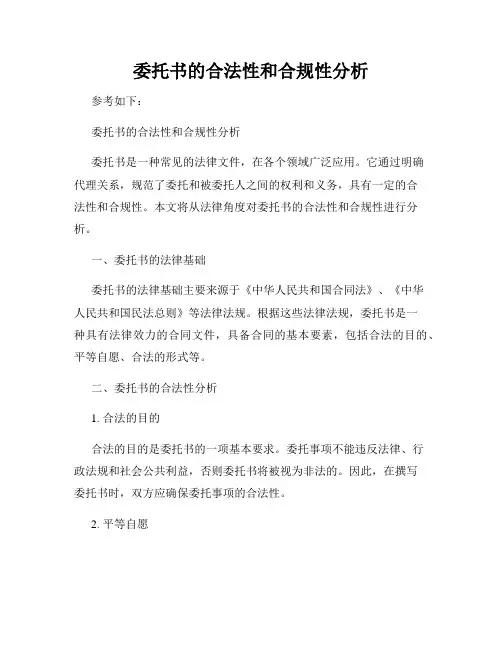 委托书的合法性和合规性分析

参考如下：

委托书的合法性和合规性分析

委托书是一种常见的法律文件，在各个领域广泛应用。它通过明确代理关系，规范了委托和被委托人之间的权利和义务，具有一定的合法性和合规性。本文将从法律角度对委托书的合法性和合规性进行分析。

一、委托书的法律基础

委托书的法律基础主要来源于《中华人民共和国合同法》、《中华人民共和国民法总则》等法律法规。根据这些法律法规，委托书是一种具有法律效力的合同文件，具备合同的基本要素，包括合法的目的、平等自愿、合法的形式等。

二、委托书的合法性分析

1. 合法的目的

合法的目的是委托书的一项基本要求。委托事项不能违反法律、行政法规和社会公共利益，否则委托书将被视为非法的。因此，在撰写委托书时，双方应确保委托事项的合法性。

2. 平等自愿